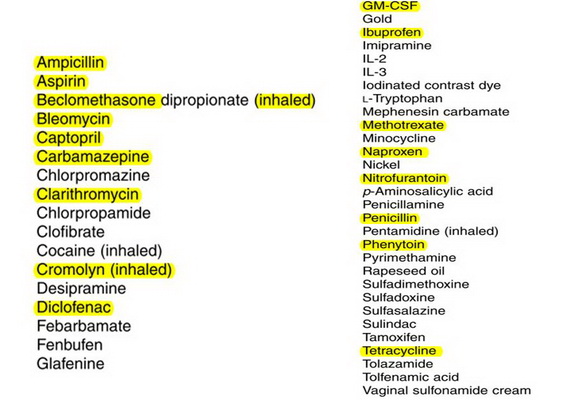 Ampicillin
Aspirin
Beclomethasone dipropionate (inhaled)
Bleomycin
Captopril
Carbamazepine
Chlorpromazine
Clarithromycin
Chlorpropamide
Clofibrate
Cocaine (inhaled)
Cromolyn (inhaled)
Desipramine
Diclofenac
Febarbamate
Fenbufen
Glafenine

GM-CSF
Gold
Ibuprofen
Imipramine
IL-2
IL-3
Iodinated contrast dye
L-Tryptophan
Mephenesin carbamate
Methotrexate
Minocycline
Naproxen
Nickel
Nitrofurantoin
p-Aminosalicylic acid
Penicillamine
Penicillin
Pentamidine (inhaled)
Phenytoin
Pyrimethamine
Rapeseed oil
Sulfadimethoxine
Sulfadoxine
Sulfasalazine
Sulindac
Tamoxifen
Tetracycline
Tolazamide
Tolfenamic acid
Vaginal sulfonamide cream